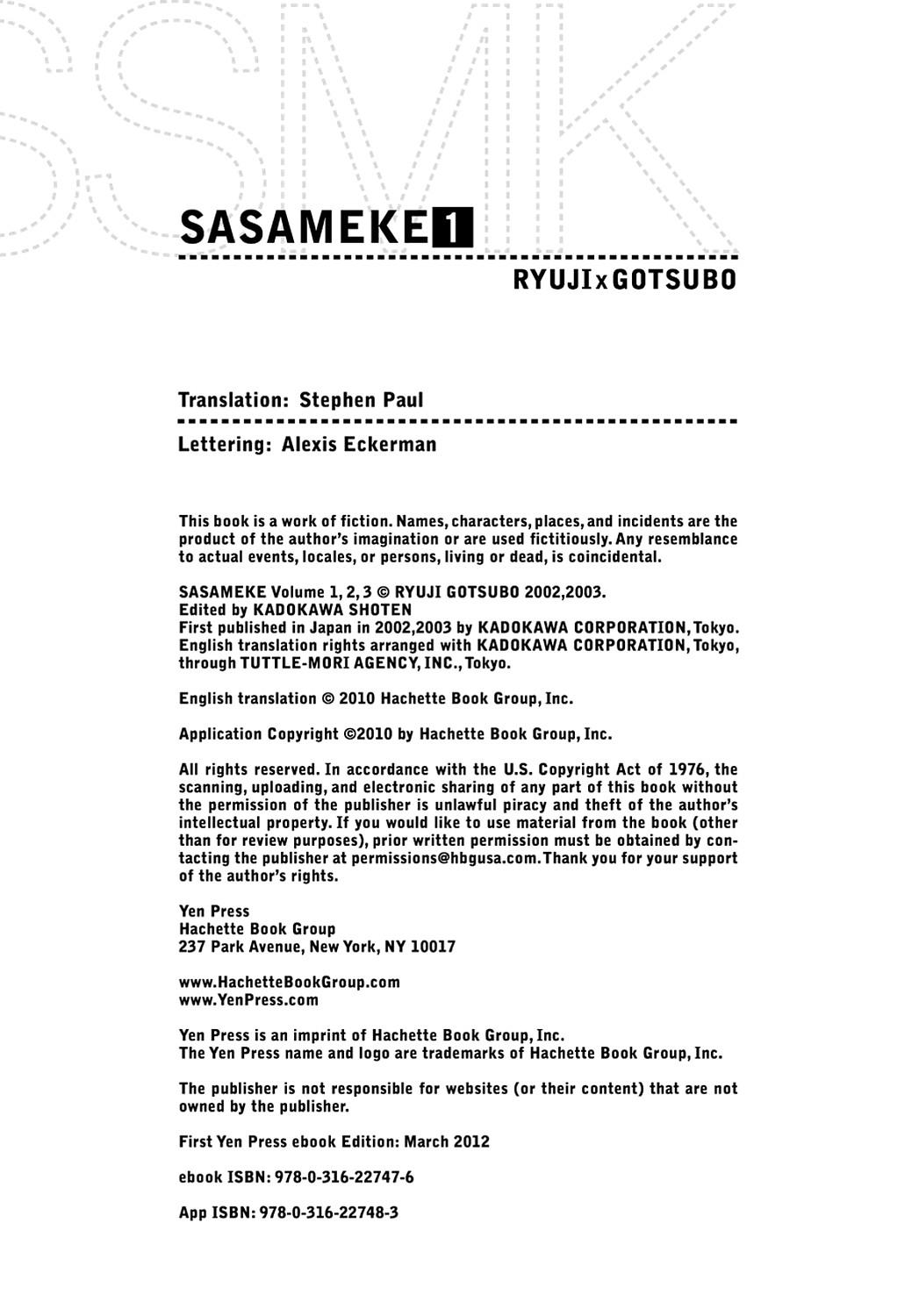 SSMK

SASAMEKE 1

RYUJI x GOTSUBO

Translation: Stephen Paul

Lettering: Alexis Eckerman

This book is a work of fiction. Names, characters, places, and incidents are the product of the author's imagination or are used fictitiously. Any resemblance to actual events, locales, or persons, living or dead, is coincidental.

SASAMEKE Volume 1, 2, 3 © RYUJI GOTSUBO 2002,2003.
Edited by KADOKAWA SHOTEN
First published in Japan in 2002,2003 by KADOKAWA CORPORATION, Tokyo.
English translation rights arranged with KADOKAWA CORPORATION, Tokyo, through TUTTLE-MORI AGENCY, INC., Tokyo.

English translation © 2010 Hachette Book Group, Inc.

Application Copyright ©2010 by Hachette Book Group, Inc.

All rights reserved. In accordance with the U.S. Copyright Act of 1976, the scanning, uploading, and electronic sharing of any part of this book without the permission of the publisher is unlawful piracy and theft of the author's intellectual property. If you would like to use material from the book (other than for review purposes), prior written permission must be obtained by contacting the publisher at permissions@hbgusa.com. Thank you for your support of the author's rights.

Yen Press
Hachette Book Group
237 Park Avenue, New York, NY 10017

www.HachetteBookGroup.com
www.YenPress.com

Yen Press is an imprint of Hachette Book Group, Inc.
The Yen Press name and logo are trademarks of Hachette Book Group, Inc.

The publisher is not responsible for websites (or their content) that are not owned by the publisher.

First Yen Press ebook Edition: March 2012

ebook ISBN: 978-0-316-22747-6

App ISBN: 978-0-316-22748-3